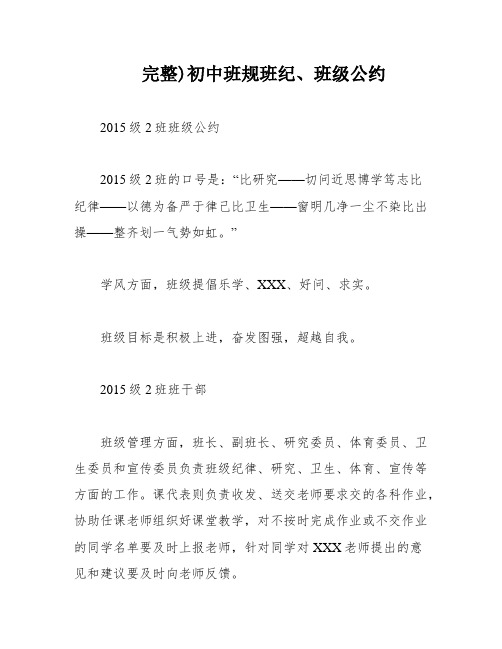 完整)初中班规班纪、班级公约

2015级2班班级公约

2015级2班的口号是：“比研究——切问近思博学笃志比纪律——以德为备严于律己比卫生——窗明几净一尘不染比出操——整齐划一气势如虹。”

学风方面，班级提倡乐学、XXX、好问、求实。

班级目标是积极上进，奋发图强，超越自我。

2015级2班班干部

班级管理方面，班长、副班长、研究委员、体育委员、卫生委员和宣传委员负责班级纪律、研究、卫生、体育、宣传等方面的工作。课代表则负责收发、送交老师要求交的各科作业，协助任课老师组织好课堂教学，对不按时完成作业或不交作业的同学名单要及时上报老师，针对同学对XXX老师提出的意见和建议要及时向老师反馈。